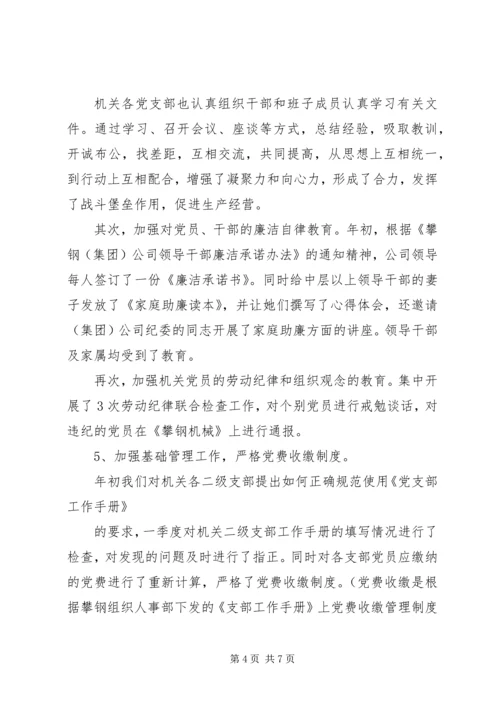 机关各党支部也认真组织干部和班子成员认真学习有关文件。通过学习、召开会议、座谈等方式，总结经验，吸取教训，开诚布公，找差距，互相交流，共同提高，从思想上互相统一，到行动上互相配合，增强了凝聚力和向心力，形成了合力，发挥了战斗堡垒作用，促进生产经营。

其次，加强对党员、干部的廉洁自律教育。年初，根据《攀钢（集团）公司领导干部廉洁承诺办法》的通知精神，公司领导每人签订了一份《廉洁承诺书》。同时给中层以上领导干部的妻子发放了《家庭助廉读本》，并让她们撰写了心得体会，还邀请（集团）公司纪委的同志开展了家庭助廉方面的讲座。领导干部及家属均受到了教育。

再次，加强机关党员的劳动纪律和组织观念的教育。集中开展了3次劳动纪律联合检查工作，对个别党员进行戒勉谈话，对违纪的党员在《攀钢机械》上进行通报。

5、加强基础管理工作，严格党费收缴制度。

年初我们对机关各二级支部提出如何正确规范使用《党支部工作手册》

的要求，一季度对机关二级支部工作手册的填写情况进行了检查，对发现的问题及时进行了指正。同时对各支部党员应缴纳的党费进行了重新计算，严格了党费收缴制度。（党费收缴是根据攀钢组织人事部下发的《支部工作手册》上党费收缴管理制度

第4页 共7页